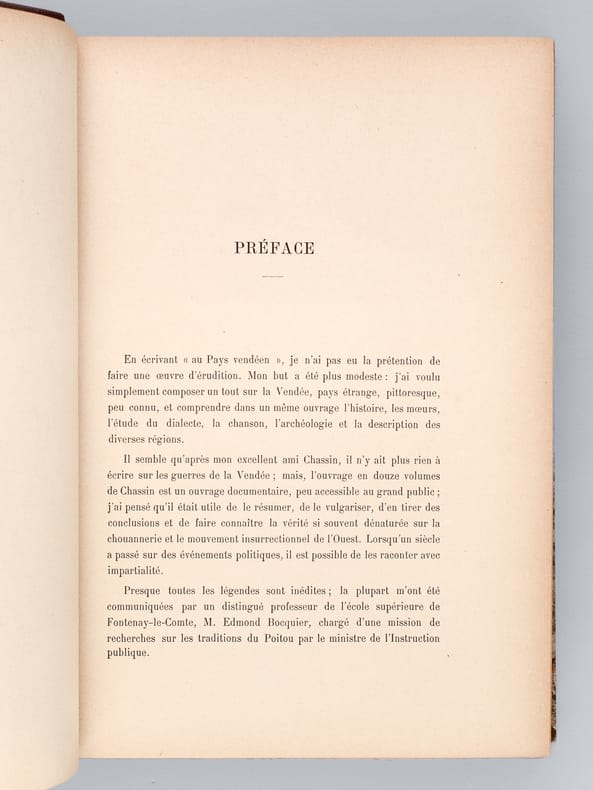 PRÉFACE

En écrivant « au Pays vendéen », je n'ai pas eu la prétention de faire une œuvre d'érudition. Mon but a été plus modeste : j'ai voulu simplement composer un tout sur la Vendée, pays étrange, pittoresque, peu connu, et comprendre dans un même ouvrage l'histoire, les mœurs, l'étude du dialecte, la chanson, l'archéologie et la description des diverses régions.

Il semble qu'après mon excellent ami Chassin, il n'y ait plus rien à écrire sur les guerres de la Vendée ; mais, l'ouvrage en douze volumes de Chassin est un ouvrage documentaire, peu accessible au grand public ; j'ai pensé qu'il était utile de le résumer, de le vulgariser, d'en tirer des conclusions et de faire connaître la vérité si souvent dénaturée sur la chouannerie et le mouvement insurrectionnel de l'Ouest. Lorsqu'un siècle a passé sur des événements politiques, il est possible de les raconter avec impartialité.

Presque toutes les légendes sont inédites ; la plupart m'ont été communiquées par un distingué professeur de l'école supérieure de Fontenay-le-Comte, M. Edmond Bocquier, chargé d'une mission de recherches sur les traditions du Poitou par le ministre de l'Instruction publique.